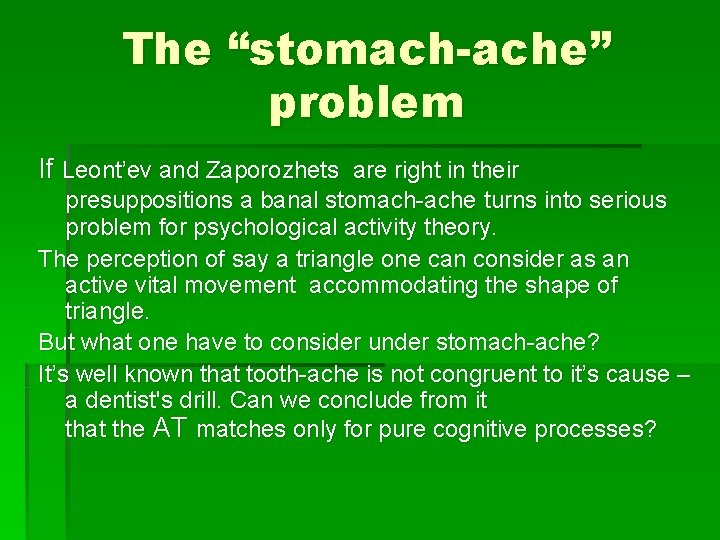 The “stomach-ache” problem

If Leont’ev and Zaporozhets are right in their presuppositions a banal stomach-ache turns into serious problem for psychological activity theory.

The perception of say a triangle one can consider as an active vital movement accommodating the shape of triangle.

But what one have to consider under stomach-ache?

It’s well known that tooth-ache is not congruent to it’s cause – a dentist's drill. Can we conclude from it that the AT matches only for pure cognitive processes?